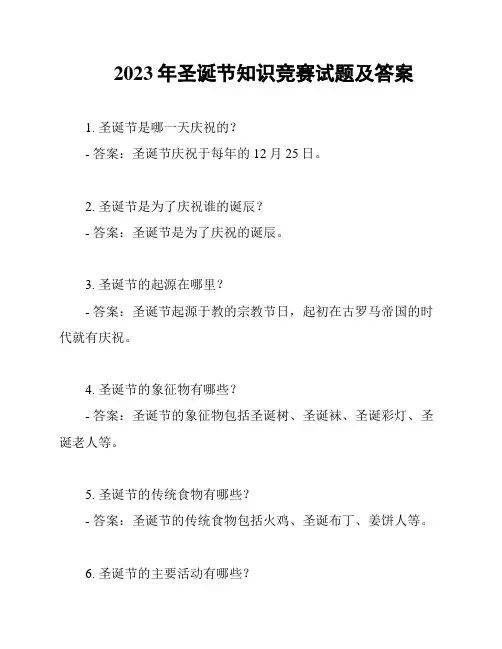 2023 年圣诞节知识竞赛试题及答案

1. 圣诞节是哪一天庆祝的？

- 答案：圣诞节庆祝于每年的 12 月 25 日。

2. 圣诞节是为了庆祝谁的诞辰？

- 答案：圣诞节是为了庆祝的诞辰。

3. 圣诞节的起源在哪里？

- 答案：圣诞节起源于教的宗教节日，起初在古罗马帝国的时代就有庆祝。

4. 圣诞节的象征物有哪些？

- 答案：圣诞节的象征物包括圣诞树、圣诞袜、圣诞彩灯、圣诞老人等。

5. 圣诞节的传统食物有哪些？

- 答案：圣诞节的传统食物包括火鸡、圣诞布丁、姜饼人等。

6. 圣诞节的主要活动有哪些？